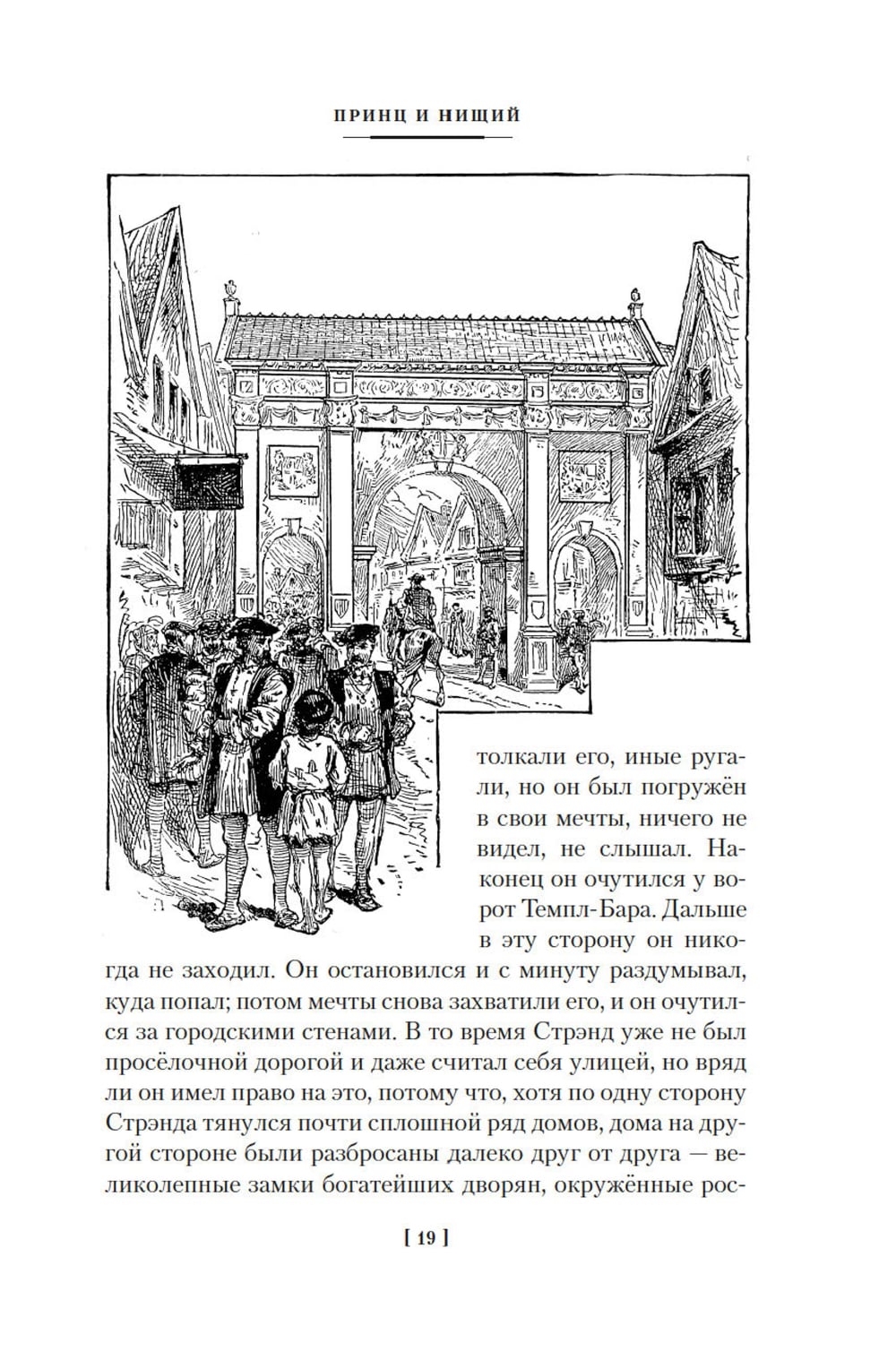 ПРИНЦ И НИЩИЙ

толкали его, иные ругали, но он был погружён в свои мечты, ничего не видел, не слышал. Наконец он очутился у ворот Темпл-Бара. Дальше в эту сторону он никогда не заходил. Он остановился и с минуту раздумывал, куда попал; потом мечты снова захватили его, и он очутился за городскими стенами. В то время Стрэнд уже не был просёлочной дорогой и даже считал себя улицей, но вряд ли он имел право на это, потому что, хотя по одну сторону Стрэнда тянулся почти сплошной ряд домов, дома на другой стороне были разбросаны далеко друг от друга — великолепные замки богатейших дворян, окружённые рос-

[ 19 ]